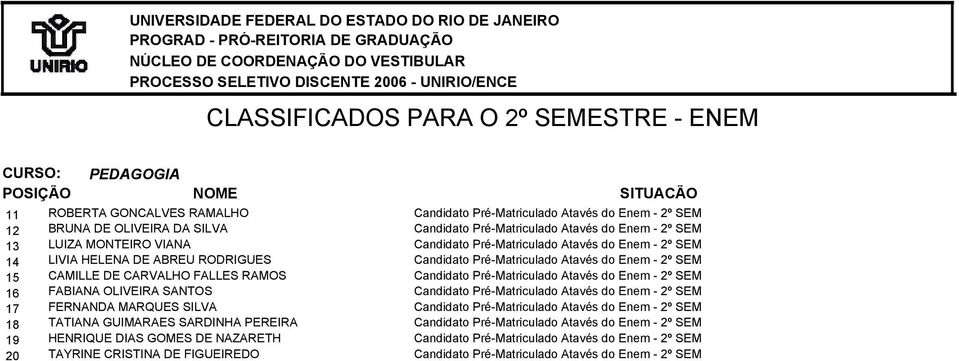 UNIRIO

UNIVERSIDADE FEDERAL DO ESTADO DO RIO DE JANEIRO
PROGRAD - PRÓ-REITORIA DE GRADUAÇÃO
NÚCLEO DE COORDENAÇÃO DO VESTIBULAR
PROCESSO SELETIVO DISCENTE 2006 - UNIRIO/ENCE

CLASSIFICADOS PARA O 2º SEMESTRE - ENEM

CURSO: PEDAGOGIA

| POSIÇÃO | NOME | SITUACÃO |
|---|---|---|
| 11 | ROBERTA GONCALVES RAMALHO | Candidato Pré-Matriculado Atavés do Enem - 2º SEM |
| 12 | BRUNA DE OLIVEIRA DA SILVA | Candidato Pré-Matriculado Atavés do Enem - 2º SEM |
| 13 | LUIZA MONTEIRO VIANA | Candidato Pré-Matriculado Atavés do Enem - 2º SEM |
| 14 | LIVIA HELENA DE ABREU RODRIGUES | Candidato Pré-Matriculado Atavés do Enem - 2º SEM |
| 15 | CAMILLE DE CARVALHO FALLES RAMOS | Candidato Pré-Matriculado Atavés do Enem - 2º SEM |
| 16 | FABIANA OLIVEIRA SANTOS | Candidato Pré-Matriculado Atavés do Enem - 2º SEM |
| 17 | FERNANDA MARQUES SILVA | Candidato Pré-Matriculado Atavés do Enem - 2º SEM |
| 18 | TATIANA GUIMARAES SARDINHA PEREIRA | Candidato Pré-Matriculado Atavés do Enem - 2º SEM |
| 19 | HENRIQUE DIAS GOMES DE NAZARETH | Candidato Pré-Matriculado Atavés do Enem - 2º SEM |
| 20 | TAYRINE CRISTINA DE FIGUEIREDO | Candidato Pré-Matriculado Atavés do Enem - 2º SEM |